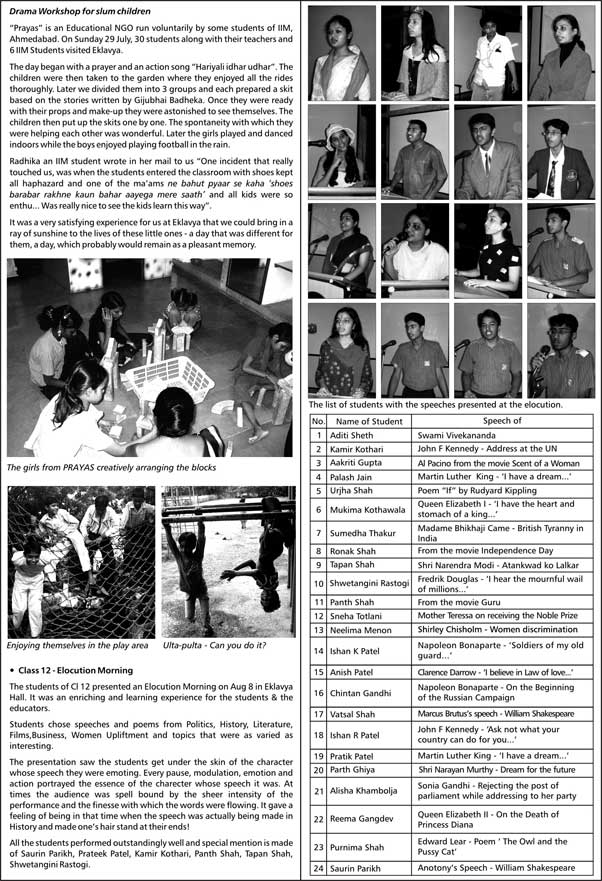 Drama Workshop for slum children

"Prayas" is an Educational NGO run voluntarily by some students of IIM, Ahmedabad. On Sunday 29 July, 30 students along with their teachers and 6 IIM Students visited Eklavya.

The day began with a prayer and an action song "Hariyali idhar udhar". The children were then taken to the garden where they enjoyed all the rides thoroughly. Later we divided them into 3 groups and each prepared a skit based on the stories written by Gijubhai Badheka. Once they were ready with their props and make-up they were astonished to see themselves. The children then put up the skits one by one. The spontaneity with which they were helping each other was wonderful. Later the girls played and danced indoors while the boys enjoyed playing football in the rain.

Radhika an IIM student wrote in her mail to us "One incident that really touched us, was when the students entered the classroom with shoes kept all haphazard and one of the ma'ams ne bahut pyaar se kaha 'shoes barabar rakhne kaun bahar aayega mere saath' and all kids were so enthu... Was really nice to see the kids learn this way".

It was a very satisfying experience for us at Eklavya that we could bring in a ray of sunshine to the lives of these little ones - a day that was different for them, a day, which probably would remain as a pleasant memory.

The girls from PRAYAS creatively arranging the blocks

Enjoying themselves in the play area

Ulta-pulta - Can you do it?

• Class 12 - Elocution Morning

The students of Cl 12 presented an Elocution Morning on Aug 8 in Eklavya Hall. It was an enriching and learning experience for the students & the educators.

Students chose speeches and poems from Politics, History, Literature, Films,Business, Women Upliftment and topics that were as varied as interesting.

The presentation saw the students get under the skin of the character whose speech they were emoting. Every pause, modulation, emotion and action portrayed the essence of the charecter whose speech it was. At times the audience was spell bound by the sheer intensity of the performance and the finesse with which the words were flowing. It gave a feeling of being in that time when the speech was actually being made in History and made one's hair stand at their ends!

All the students performed outstandingly well and special mention is made of Saurin Parikh, Prateek Patel, Kamir Kothari, Panth Shah, Tapan Shah, Shwetangini Rastogi.

The list of students with the speeches presented at the elocution.

| No. | Name of Student | Speech of |
|---|---|---|
| 1 | Aditi Sheth | Swami Vivekananda |
| 2 | Kamir Kothari | John F Kennedy - Address at the UN |
| 3 | Aakriti Gupta | Al Pacino from the movie Scent of a Woman |
| 4 | Palash Jain | Martin Luther King - 'I have a dream...' |
| 5 | Urjha Shah | Poem "If" by Rudyard Kippling |
| 6 | Mukima Kothawala | Queen Elizabeth I - 'I have the heart and stomach of a king...' |
| 7 | Sumedha Thakur | Madame Bhikhaji Came - British Tyranny in India |
| 8 | Ronak Shah | From the movie Independence Day |
| 9 | Tapan Shah | Shri Narendra Modi - Atankwad ko Lalkar |
| 10 | Shwetangini Rastogi | Fredrik Douglas - 'I hear the mournful wail of millions...' |
| 11 | Panth Shah | From the movie Guru |
| 12 | Sneha Totlani | Mother Teressa on receiving the Noble Prize |
| 13 | Neelima Menon | Shirley Chisholm - Women discrimination |
| 14 | Ishan K Patel | Napoleon Bonaparte - 'Soldiers of my old guard...' |
| 15 | Anish Patel | Clarence Darrow - 'I believe in Law of love...' |
| 16 | Chintan Gandhi | Napoleon Bonaparte - On the Beginning of the Russian Campaign |
| 17 | Vatsal Shah | Marcus Brutus's speech - William Shakespeare |
| 18 | Ishan R Patel | John F Kennedy - 'Ask not what your country can do for you...' |
| 19 | Pratik Patel | Martin Luther King - 'I have a dream...' |
| 20 | Parth Ghiya | Shri Narayan Murthy - Dream for the future |
| 21 | Alisha Khambolja | Sonia Gandhi - Rejecting the post of parliament while addressing to her party |
| 22 | Reema Gangdev | Queen Elizabeth II - On the Death of Princess Diana |
| 23 | Purnima Shah | Edward Lear - Poem ' The Owl and the Pussy Cat' |
| 24 | Saurin Parikh | Anotony's Speech - William Shakespeare |